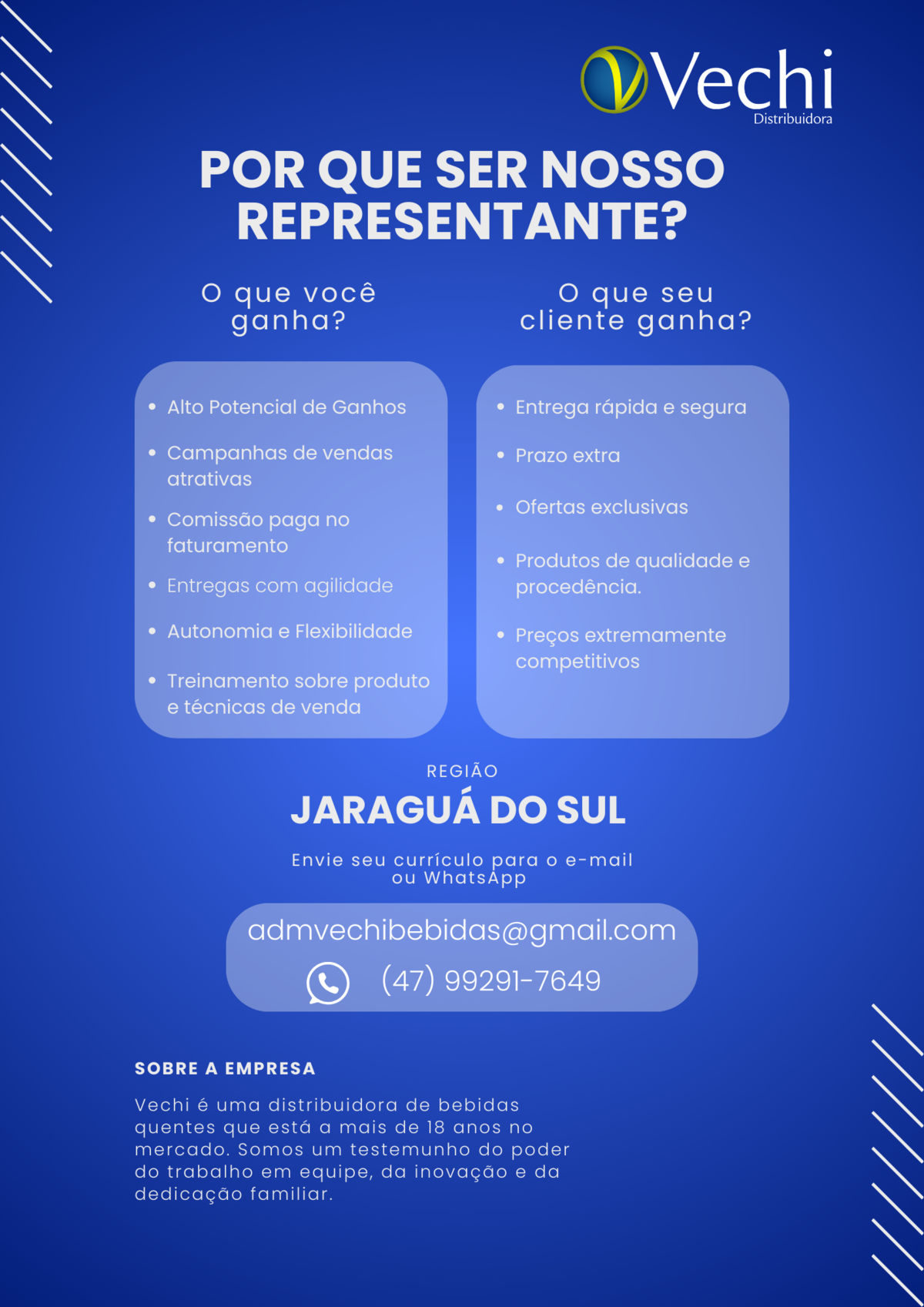 Vechi
Distribuidora

POR QUE SER NOSSO REPRESENTANTE?

O que você ganha?

- Alto Potencial de Ganhos
- Campanhas de vendas atrativas
- Comissão paga no faturamento
- Entregas com agilidade
- Autonomia e Flexibilidade
- Treinamento sobre produto e técnicas de venda

O que seu cliente ganha?

- Entrega rápida e segura
- Prazo extra
- Ofertas exclusivas
- Produtos de qualidade e procedência.
- Preços extremamente competitivos

REGIÃO
JARAGUÁ DO SUL

Envie seu currículo para o e-mail ou WhatsApp

admvechibebidas@gmail.com
(47) 99291-7649

SOBRE A EMPRESA

Vechi é uma distribuidora de bebidas quentes que está a mais de 18 anos no mercado. Somos um testemunho do poder do trabalho em equipe, da inovação e da dedicação familiar.